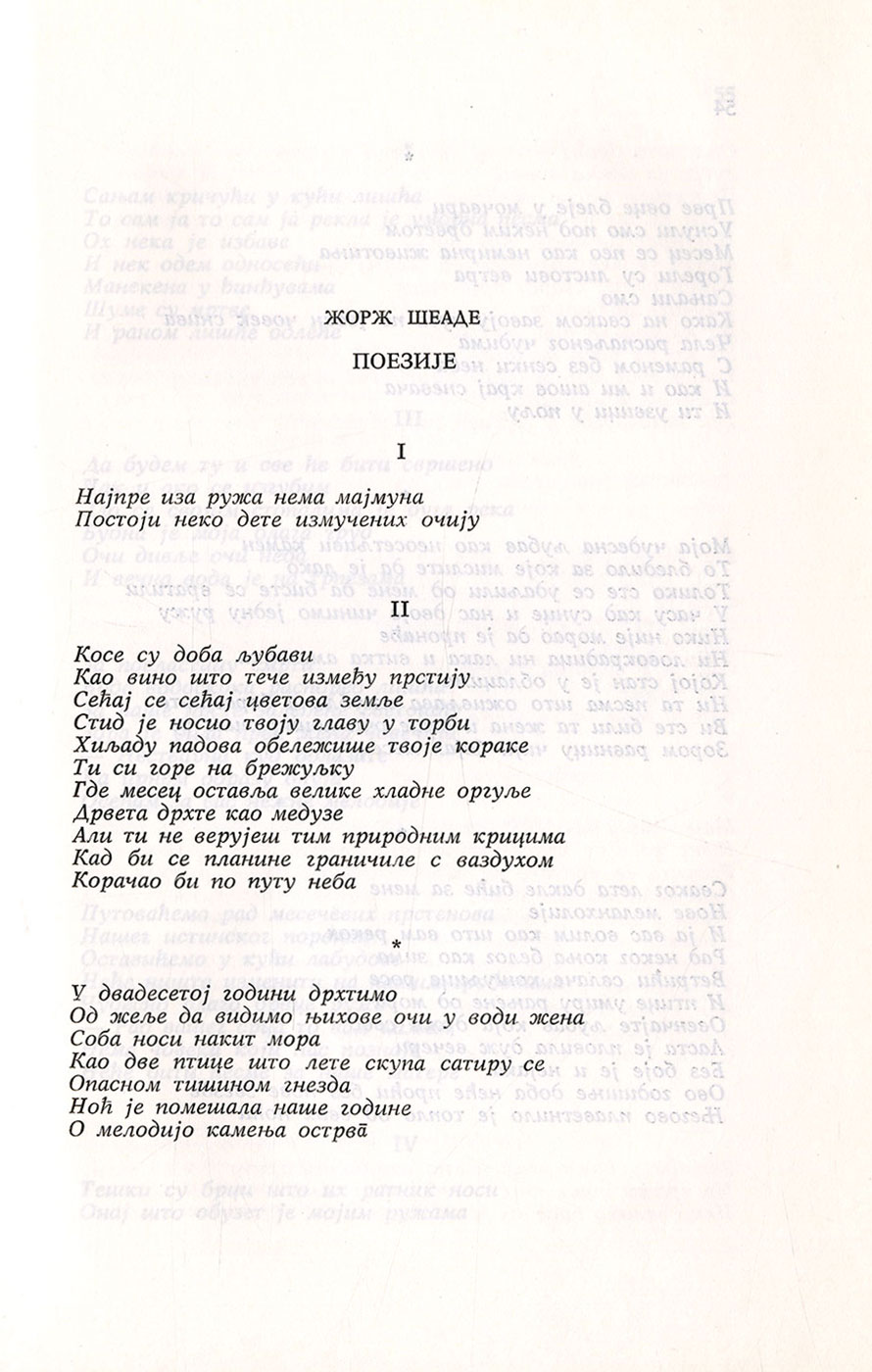 ЖОРЖ ШЕАДЕ

ПОЕЗИЈЕ

I

Најпре иза ружа нема мајмуна
Постоји неко дете измучених очију

II

Косе су доба љубави
Као вино што тече између прстију
Сећај се сећај цветова земље
Стид је носио твоју главу у торби
Хиљаду падова обележише твоје кораке
Ти си горе на брежуљку
Где месец оставља велике хладне оргуље
Дрвета дрхте као медузе
Али ти не верујеш тим природним крицима
Кад би се планине граничиле с ваздухом
Корачао би по путу неба

*

У двадесетој години дрхтимо
Од жеље да видимо њихове очи у води жена
Соба носи накит мора
Као две птице што лете скупа сатиру се
Опасном тишином гнезда
Ноћ је помешала наше године
О мелодијо камења острва̄